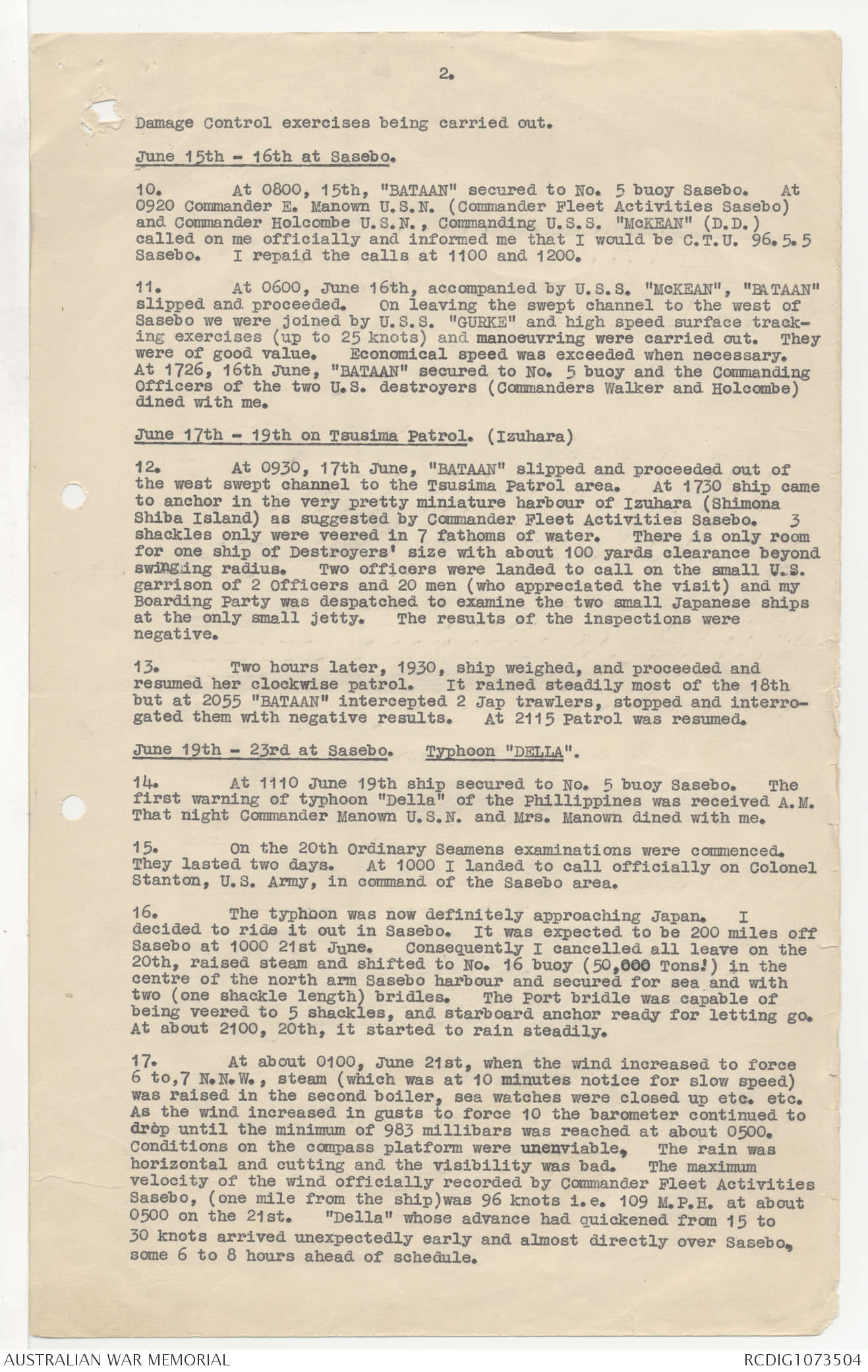 2.

Damage Control exercises being carried out.

June 15th - 16th at Sasebo.

10. At 0800, 15th, "BATAAN" secured to No. 5 buoy Sasebo. At 0920 Commander E. Manown U.S.N. (Commander Fleet Activities Sasebo) and Commander Holcombe U.S.N., Commanding U.S.S. "McKEAN" (D.D.) called on me officially and informed me that I would be C.T.U. 96.5.5 Sasebo. I repaid the calls at 1100 and 1200.

11. At 0600, June 16th, accompanied by U.S.S. "McKEAN", "BATAAN" slipped and proceeded. On leaving the swept channel to the west of Sasebo we were joined by U.S.S. "GURKE" and high speed surface tracking exercises (up to 25 knots) and manoeuvring were carried out. They were of good value. Economical speed was exceeded when necessary. At 1726, 16th June, "BATAAN" secured to No. 5 buoy and the Commanding Officers of the two U.S. destroyers (Commanders Walker and Holcombe) dined with me.

June 17th - 19th on Tsusima Patrol. (Izuhara)

12. At 0930, 17th June, "BATAAN" slipped and proceeded out of the west swept channel to the Tsusima Patrol area. At 1730 ship came to anchor in the very pretty miniature harbour of Izuhara (Shimona Shiba Island) as suggested by Commander Fleet Activities Sasebo. 3 shackles only were veered in 7 fathoms of water. There is only room for one ship of Destroyers' size with about 100 yards clearance beyond swinging radius. Two officers were landed to call on the small U.S. garrison of 2 Officers and 20 men (who appreciated the visit) and my Boarding Party was despatched to examine the two small Japanese ships at the only small jetty. The results of the inspections were negative.

13. Two hours later, 1930, ship weighed, and proceeded and resumed her clockwise patrol. It rained steadily most of the 18th but at 2055 "BATAAN" intercepted 2 Jap trawlers, stopped and interrogated them with negative results. At 2115 Patrol was resumed.

June 19th - 23rd at Sasebo. Typhoon "DELLA".

14. At 1110 June 19th ship secured to No. 5 buoy Sasebo. The first warning of typhoon "Della" of the Phillippines was received A.M. That night Commander Manown U.S.N. and Mrs. Manown dined with me.

15. On the 20th Ordinary Seamens examinations were commenced. They lasted two days. At 1000 I landed to call officially on Colonel Stanton, U.S. Army, in command of the Sasebo area.

16. The typhoon was now definitely approaching Japan. I decided to ride it out in Sasebo. It was expected to be 200 miles off Sasebo at 1000 21st June. Consequently I cancelled all leave on the 20th, raised steam and shifted to No. 16 buoy (50,000 Tons!) in the centre of the north arm Sasebo harbour and secured for sea and with two (one shackle length) bridles. The Port bridle was capable of being veered to 5 shackles, and starboard anchor ready for letting go. At about 2100, 20th, it started to rain steadily.

17. At about 0100, June 21st, when the wind increased to force 6 to,7 N.N.W., steam (which was at 10 minutes notice for slow speed) was raised in the second boiler, sea watches were closed up etc. etc. As the wind increased in gusts to force 10 the barometer continued to drop until the minimum of 983 millibars was reached at about 0500. Conditions on the compass platform were unenviable, The rain was horizontal and cutting and the visibility was bad. The maximum velocity of the wind officially recorded by Commander Fleet Activities Sasebo, (one mile from the ship)was 96 knots i.e. 109 M.P.H. at about 0500 on the 21st. "Della" whose advance had quickened from 15 to 30 knots arrived unexpectedly early and almost directly over Sasebo, some 6 to 8 hours ahead of schedule.

AUSTRALIAN WAR MEMORIAL
RCDIG1073504